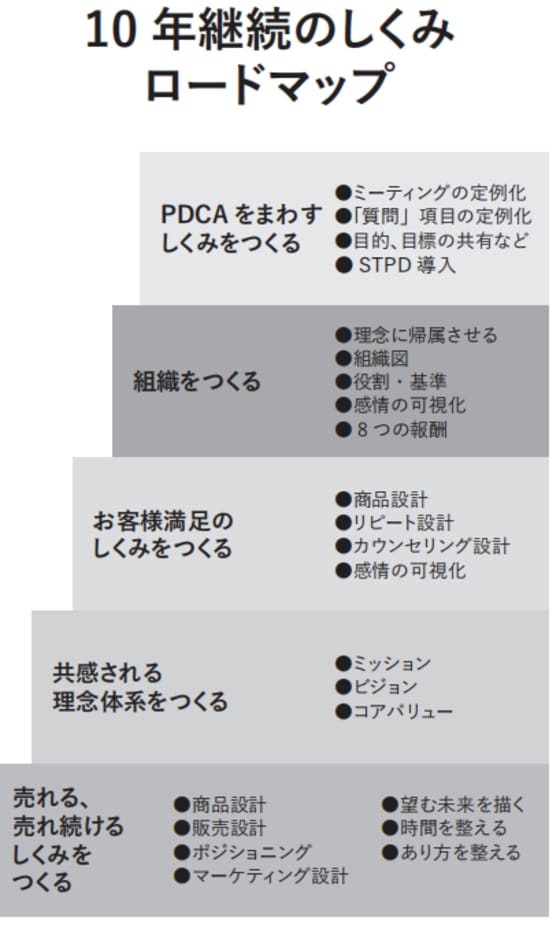 10 年継続のしくみ
ロードマップ

PDCA をまわす
しくみをつくる

●ミーティングの定例化
●「質問」項目の定例化
●目的、目標の共有など
● STPD 導入

組織をつくる

●理念に帰属させる
●組織図
●役割・基準
●感情の可視化
● 8 つの報酬

お客様満足の
しくみをつくる

●商品設計
●リピート設計
●カウンセリング設計
●感情の可視化

共感される
理念体系をつくる

●ミッション
●ビジョン
●コアバリュー

売れる、
売れ続ける
しくみを
つくる

●商品設計
●販売設計
●ポジショニング
●マーケティング設計

●望む未来を描く
●時間を整える
●あり方を整える